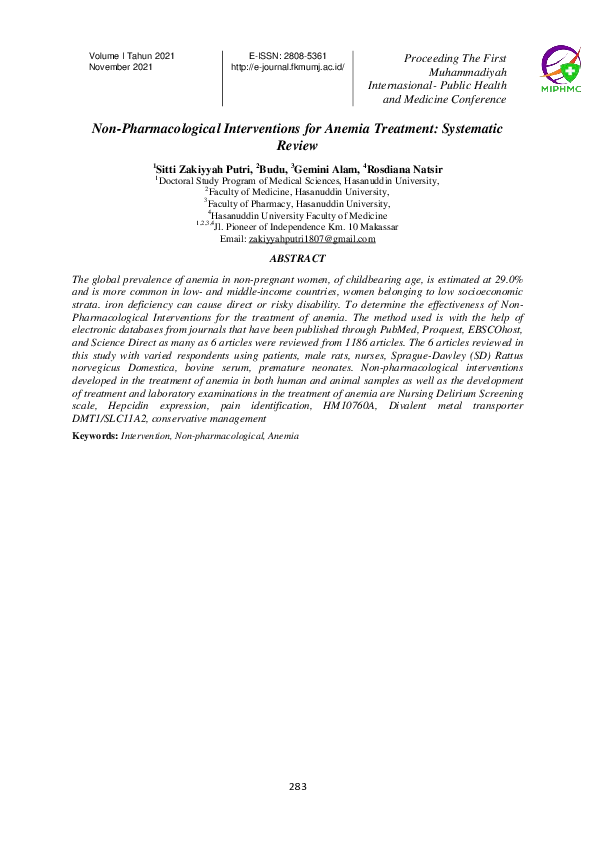 Volume I Tahun 2021
November 2021

E-ISSN: 2808-5361
http://e-journal.fkmumj.ac.id/

Proceeding The First Muhammadiyah Internasional- Public Health and Medicine Conference

MIPHMC

Non-Pharmacological Interventions for Anemia Treatment: Systematic Review

$^1$Sitti Zakiyyah Putri, $^2$Budu, $^3$Gemini Alam, $^4$Rosdiana Natsir
$^1$Doctoral Study Program of Medical Sciences, Hasanuddin University,
$^2$Faculty of Medicine, Hasanuddin University,
$^3$Faculty of Pharmacy, Hasanuddin University,
$^4$Hasanuddin University Faculty of Medicine
$^{1,2,3,4}$Jl. Pioneer of Independence Km. 10 Makassar
Email: zakiyyahputri1807@gmail.com

ABSTRACT

The global prevalence of anemia in non-pregnant women, of childbearing age, is estimated at 29.0% and is more common in low- and middle-income countries, women belonging to low socioeconomic strata. iron deficiency can cause direct or risky disability. To determine the effectiveness of Non-Pharmacological Interventions for the treatment of anemia. The method used is with the help of electronic databases from journals that have been published through PubMed, Proquest, EBSCOhost, and Science Direct as many as 6 articles were reviewed from 1186 articles. The 6 articles reviewed in this study with varied respondents using patients, male rats, nurses, Sprague-Dawley (SD) Rattus norvegicus Domestica, bovine serum, premature neonates. Non-pharmacological interventions developed in the treatment of anemia in both human and animal samples as well as the development of treatment and laboratory examinations in the treatment of anemia are Nursing Delirium Screening scale, Hepcidin expression, pain identification, HM10760A, Divalent metal transporter DMT1/SLC11A2, conservative management

Keywords: Intervention, Non-pharmacological, Anemia

283